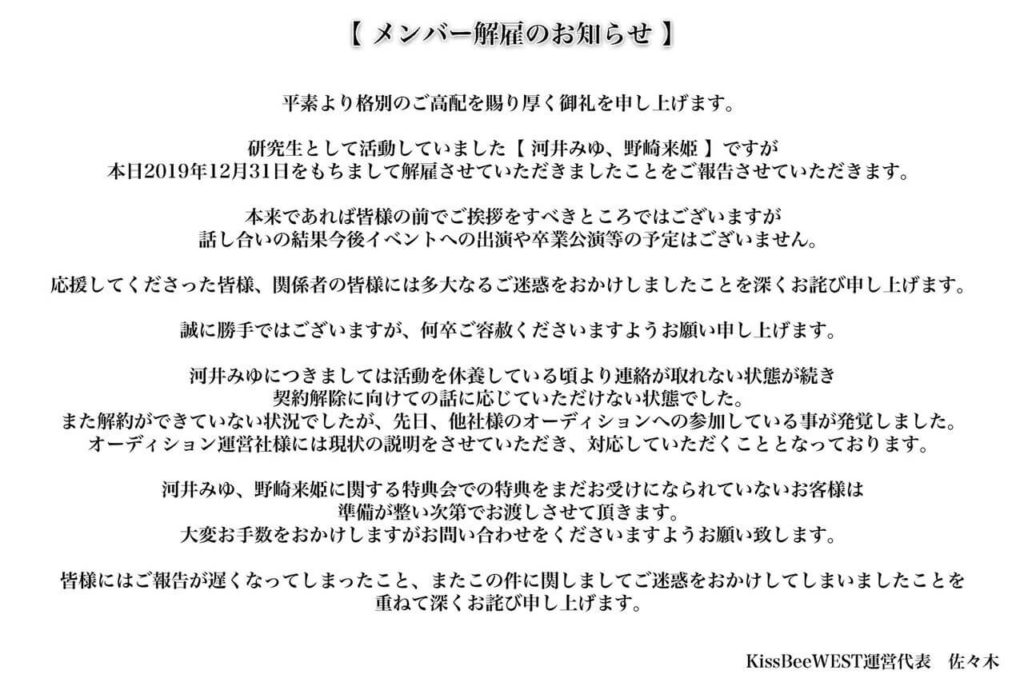 【 メンバー解雇のお知らせ 】

平素より格別のご高配を賜り厚く御礼を申し上げます。

研究生として活動していました【 河井みゆ、野崎来姫 】ですが
本日2019年12月31日をもちまして解雇させていただきましたことをご報告させていただきます。

本来であれば皆様の前でご挨拶をすべきところではございますが
話し合いの結果今後イベントへの出演や卒業公演等の予定はございません。

応援してくださった皆様、関係者の皆様には多大なるご迷惑をおかけしましたことを深くお詫び申し上げます。

誠に勝手ではございますが、何卒ご容赦くださいますようお願い申し上げます。

河井みゆにつきましては活動を休養している頃より連絡が取れない状態が続き
契約解除に向けての話に応じていただけない状態でした。
また解約ができていない状況でしたが、先日、他社様のオーディションへの参加している事が発覚しました。
オーディション運営社様には現状の説明をさせていただき、対応していただくこととなっております。

河井みゆ、野崎来姫に関する特典会での特典をまだお受けになられていないお客様は
準備が整い次第でお渡しさせて頂きます。
大変お手数をおかけしますがお問い合わせをくださいますようお願い致します。

皆様にはご報告が遅くなってしまったこと、またこの件に関しましてご迷惑をおかけしてしまいましたことを
重ねて深くお詫び申し上げます。

KissBeeWEST運営代表　佐々木